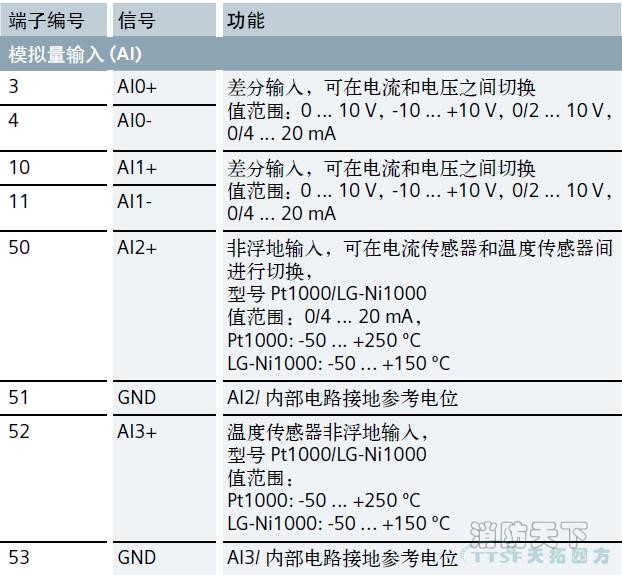 | 端子编号 | 信号 | 功能 |
|---|---|---|
| 模拟量输入 (AI) | | |
| 3 | AI0+ | 差分输入，可在电流和电压之间切换 值范围：0 ... 10 V，-10 ... +10 V，0/2 ... 10 V，0/4 ... 20 mA |
| 4 | AI0- | |
| 10 | AI1+ | 差分输入，可在电流和电压之间切换 值范围：0 ... 10 V，-10 ... +10 V，0/2 ... 10 V，0/4 ... 20 mA |
| 11 | AI1- | |
| 50 | AI2+ | 非浮地输入，可在电流传感器和温度传感器间进行切换， 型号 Pt1000/LG-Ni1000 值范围：0/4 ... 20 mA， Pt1000: -50 ... +250 °C LG-Ni1000: -50 ... +150 °C |
| 51 | GND | AI2/ 内部电路接地参考电位 |
| 52 | AI3+ | 温度传感器非浮地输入， 型号 Pt1000/LG-Ni1000 值范围： Pt1000: -50 ... +250 °C LG-Ni1000: -50 ... +150 °C |
| 53 | GND | AI3/ 内部电路接地参考电位 |

消防天下
TTSF 天拓四方